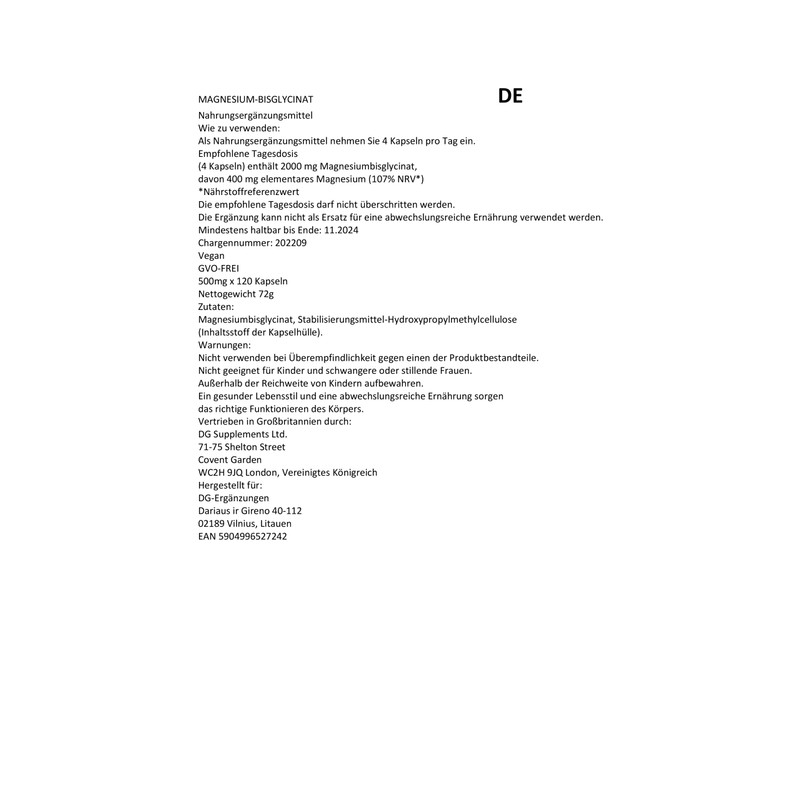 MAGNESIUM-BISGLYCINAT

DE

Nahrungsergänzungsmittel
Wie zu verwenden:
Als Nahrungsergänzungsmittel nehmen Sie 4 Kapseln pro Tag ein.
Empfohlene Tagesdosis
(4 Kapseln) enthält 2000 mg Magnesiumbisglycinat,
davon 400 mg elementares Magnesium (107% NRV*)
*Nährstoffreferenzwert
Die empfohlene Tagesdosis darf nicht überschritten werden.
Die Ergänzung kann nicht als Ersatz für eine abwechslungsreiche Ernährung verwendet werden.
Mindestens haltbar bis Ende: 11.2024
Chargennummer: 202209
Vegan
GVO-FREI
500mg x 120 Kapseln
Nettogewicht 72g
Zutaten:
Magnesiumbisglycinat, Stabilisierungsmittel-Hydroxypropylmethylcellulose
(Inhaltsstoff der Kapselhülle).
Warnungen:
Nicht verwenden bei Überempfindlichkeit gegen einen der Produktbestandteile.
Nicht geeignet für Kinder und schwangere oder stillende Frauen.
Außerhalb der Reichweite von Kindern aufbewahren.
Ein gesunder Lebensstil und eine abwechslungsreiche Ernährung sorgen
das richtige Funktionieren des Körpers.
Vertrieben in Großbritannien durch:
DG Supplements Ltd.
71-75 Shelton Street
Covent Garden
WC2H 9JQ London, Vereinigtes Königreich
Hergestellt für:
DG-Ergänzungen
Dariaus ir Gireno 40-112
02189 Vilnius, Litauen
EAN 5904996527242